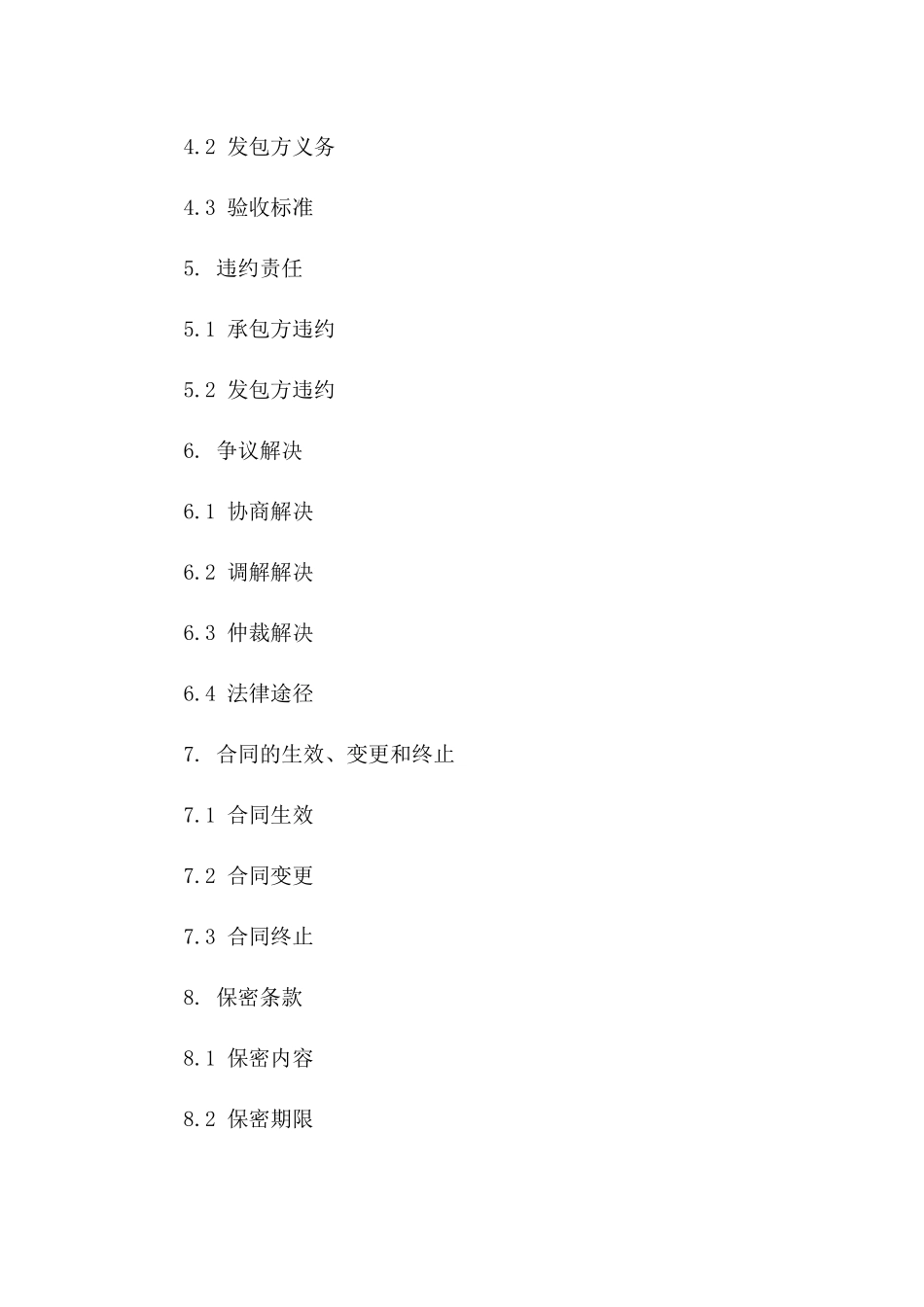 4.2 发包方义务

4.3 验收标准

5. 违约责任

5.1 承包方违约

5.2 发包方违约

6. 争议解决

6.1 协商解决

6.2 调解解决

6.3 仲裁解决

6.4 法律途径

7. 合同的生效、变更和终止

7.1 合同生效

7.2 合同变更

7.3 合同终止

8. 保密条款

8.1 保密内容

8.2 保密期限